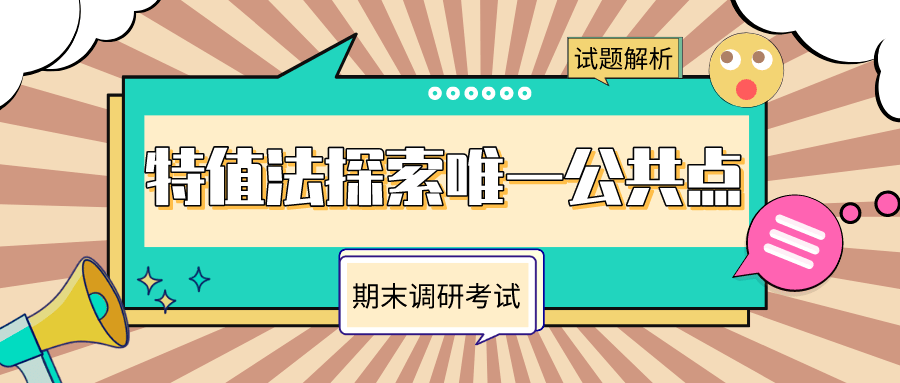 试题解析

特值法探索唯一公共点

期末调研考试